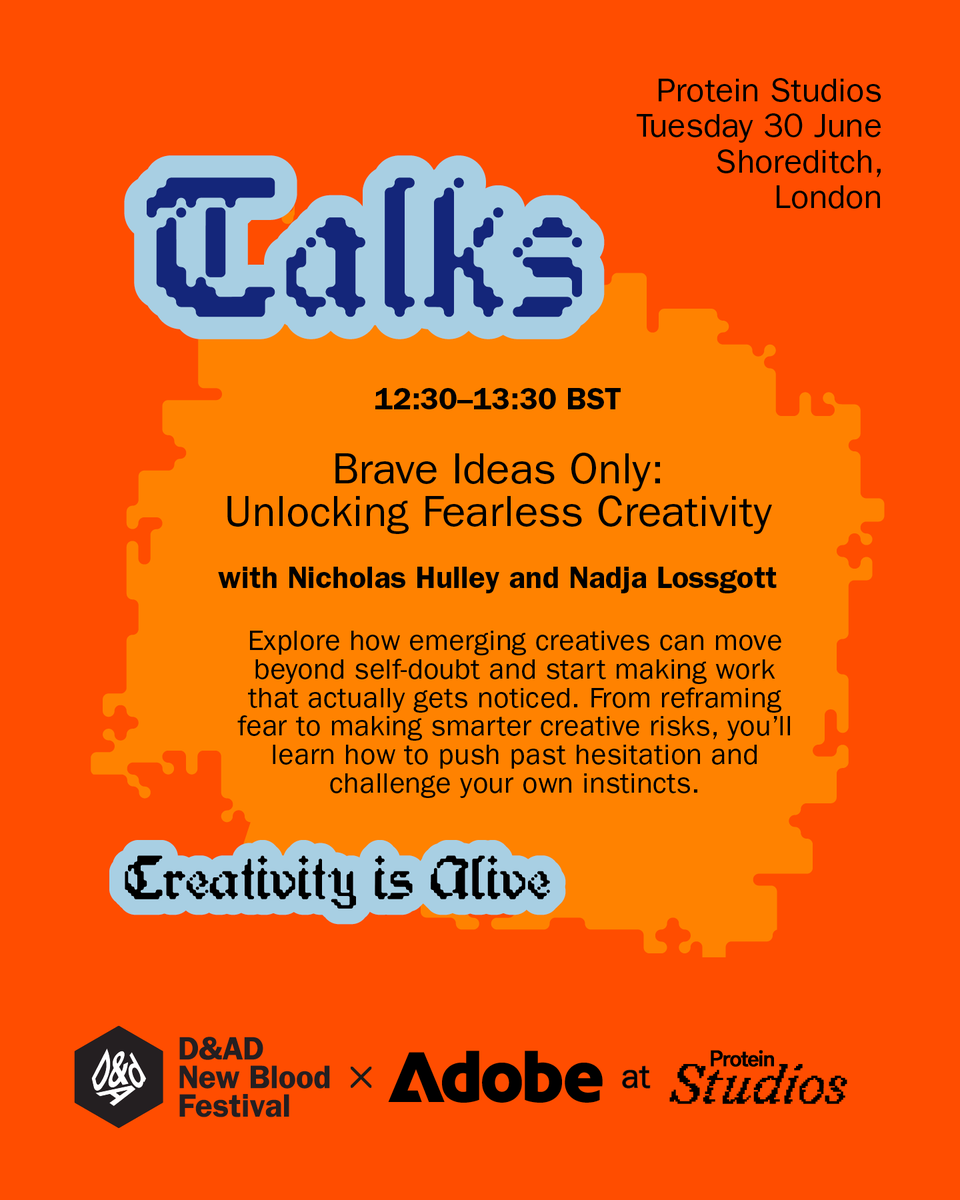 Protein Studios
Tuesday 30 June
Shoreditch,
London

Talks

12:30–13:30 BST

Brave Ideas Only:
Unlocking Fearless Creativity

with Nicholas Hulley and Nadja Lossgott

Explore how emerging creatives can move beyond self-doubt and start making work that actually gets noticed. From reframing fear to making smarter creative risks, you'll learn how to push past hesitation and challenge your own instincts.

Creativity is Alive

D&AD
D&AD
New Blood
Festival
×
Adobe
at
Protein
Studios